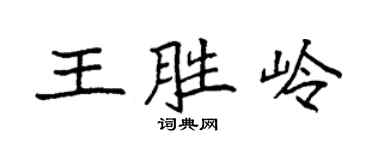 王胜岭

词典网